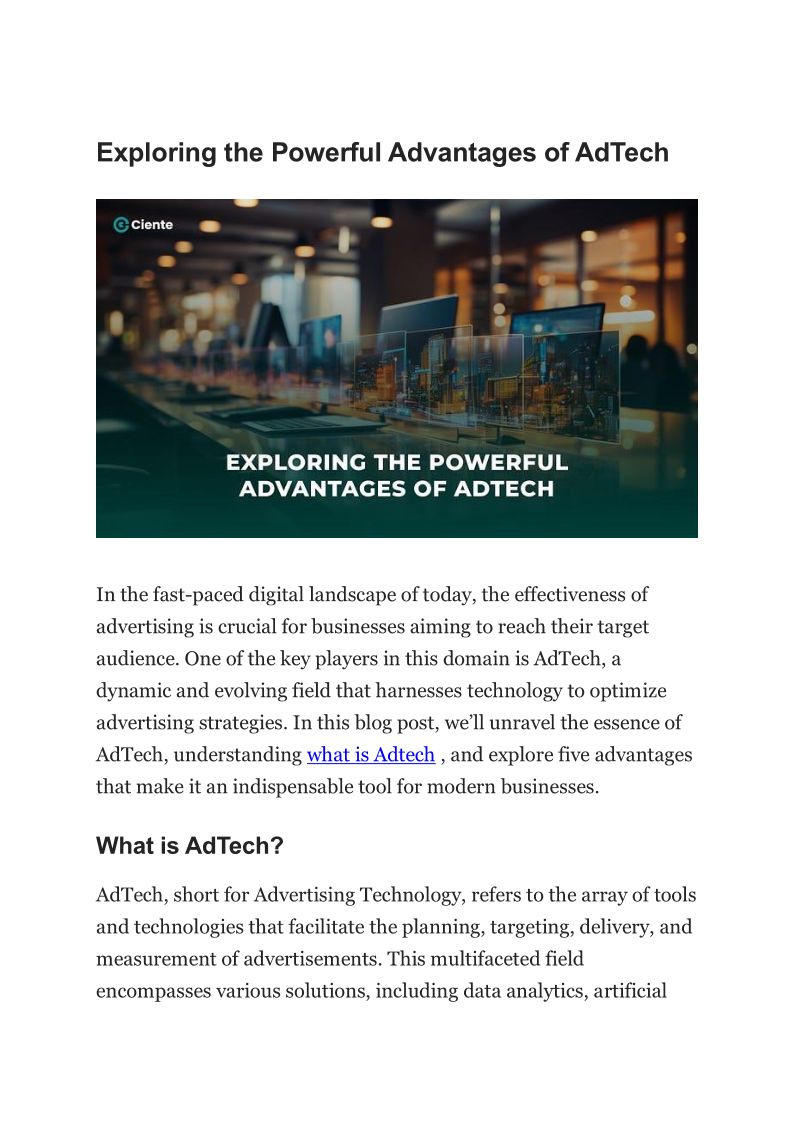 Exploring the Powerful Advantages of AdTech

Ciente

EXPLORING THE POWERFUL ADVANTAGES OF ADTECH

In the fast-paced digital landscape of today, the effectiveness of advertising is crucial for businesses aiming to reach their target audience. One of the key players in this domain is AdTech, a dynamic and evolving field that harnesses technology to optimize advertising strategies. In this blog post, we'll unravel the essence of AdTech, understanding what is Adtech , and explore five advantages that make it an indispensable tool for modern businesses.

What is AdTech?

AdTech, short for Advertising Technology, refers to the array of tools and technologies that facilitate the planning, targeting, delivery, and measurement of advertisements. This multifaceted field encompasses various solutions, including data analytics, artificial